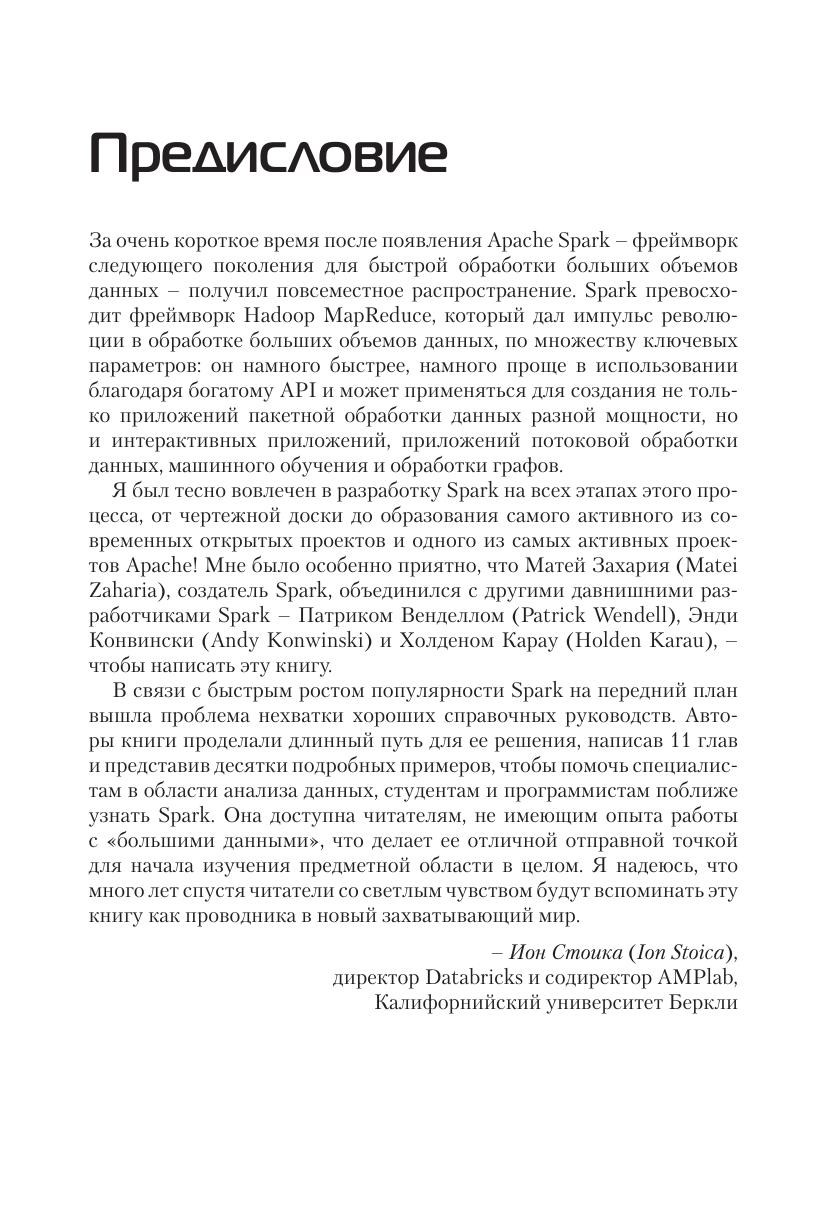 Предисловие

За очень короткое время после появления Apache Spark – фреймворк следующего поколения для быстрой обработки больших объемов данных – получил повсеместное распространение. Spark превосходит фреймворк Hadoop MapReduce, который дал импульс революции в обработке больших объемов данных, по множеству ключевых параметров: он намного быстрее, намного проще в использовании благодаря богатому API и может применяться для создания не только приложений пакетной обработки данных разной мощности, но и интерактивных приложений, приложений потоковой обработки данных, машинного обучения и обработки графов.

Я был тесно вовлечен в разработку Spark на всех этапах этого процесса, от чертежной доски до образования самого активного из современных открытых проектов и одного из самых активных проектов Apache! Мне было особенно приятно, что Матей Захария (Matei Zaharia), создатель Spark, объединился с другими давнишними разработчиками Spark – Патриком Венделлом (Patrick Wendell), Энди Конвински (Andy Konwinski) и Холденом Карау (Holden Karau), – чтобы написать эту книгу.

В связи с быстрым ростом популярности Spark на передний план вышла проблема нехватки хороших справочных руководств. Авторы книги проделали длинный путь для ее решения, написав 11 глав и представив десятки подробных примеров, чтобы помочь специалистам в области анализа данных, студентам и программистам поближе узнать Spark. Она доступна читателям, не имеющим опыта работы с «большими данными», что делает ее отличной отправной точкой для начала изучения предметной области в целом. Я надеюсь, что много лет спустя читатели со светлым чувством будут вспоминать эту книгу как проводника в новый захватывающий мир.

– Ион Стоика (Ion Stoica),
директор Databricks и содиректор AMPlab,
Калифорнийский университет Беркли